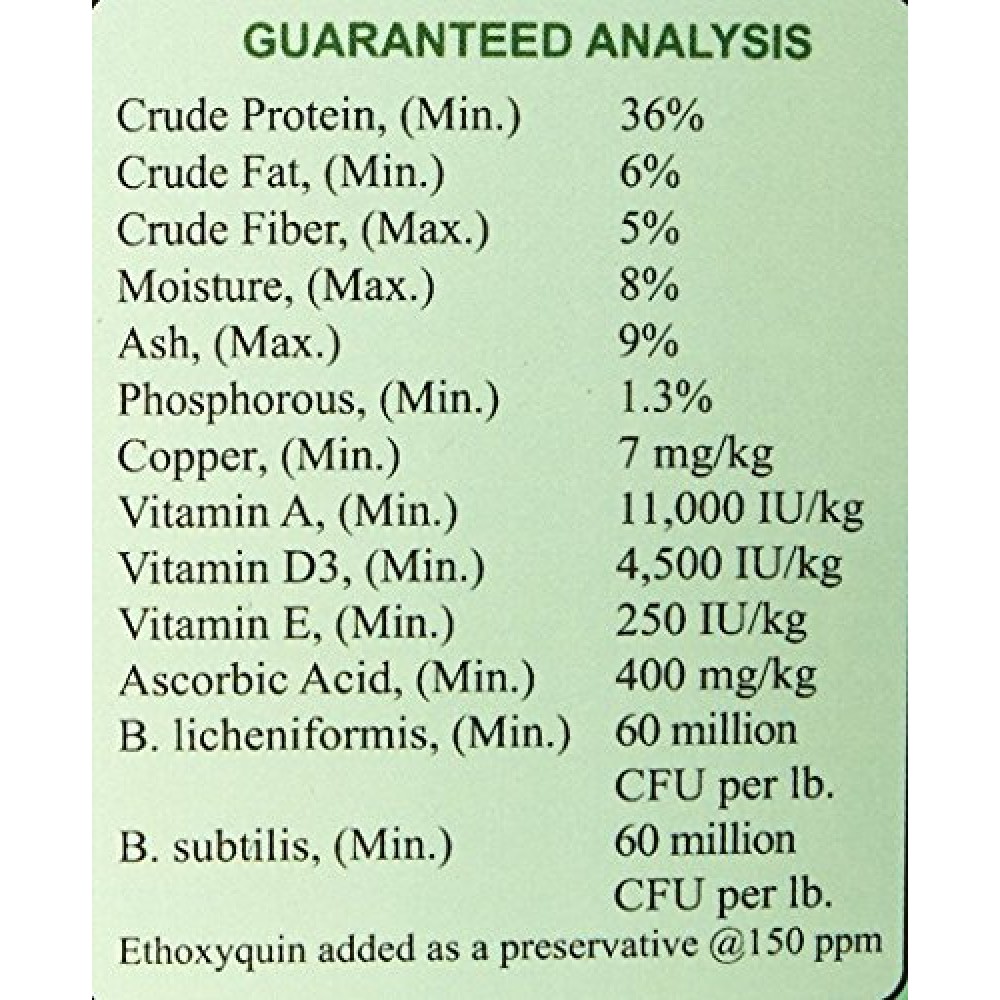 GUARANTEED ANALYSIS

| | |
|---|---|
| Crude Protein, (Min.) | 36% |
| Crude Fat, (Min.) | 6% |
| Crude Fiber, (Max.) | 5% |
| Moisture, (Max.) | 8% |
| Ash, (Max.) | 9% |
| Phosphorous, (Min.) | 1.3% |
| Copper, (Min.) | 7 mg/kg |
| Vitamin A, (Min.) | 11,000 IU/kg |
| Vitamin D3, (Min.) | 4,500 IU/kg |
| Vitamin E, (Min.) | 250 IU/kg |
| Ascorbic Acid, (Min.) | 400 mg/kg |
| B. licheniformis, (Min.) | 60 million CFU per lb. |
| B. subtilis, (Min.) | 60 million CFU per lb. |

Ethoxyquin added as a preservative @150 ppm